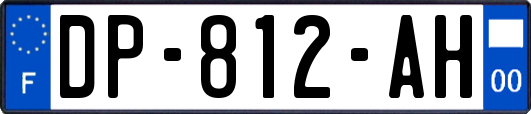 F

DP-812-AH

00